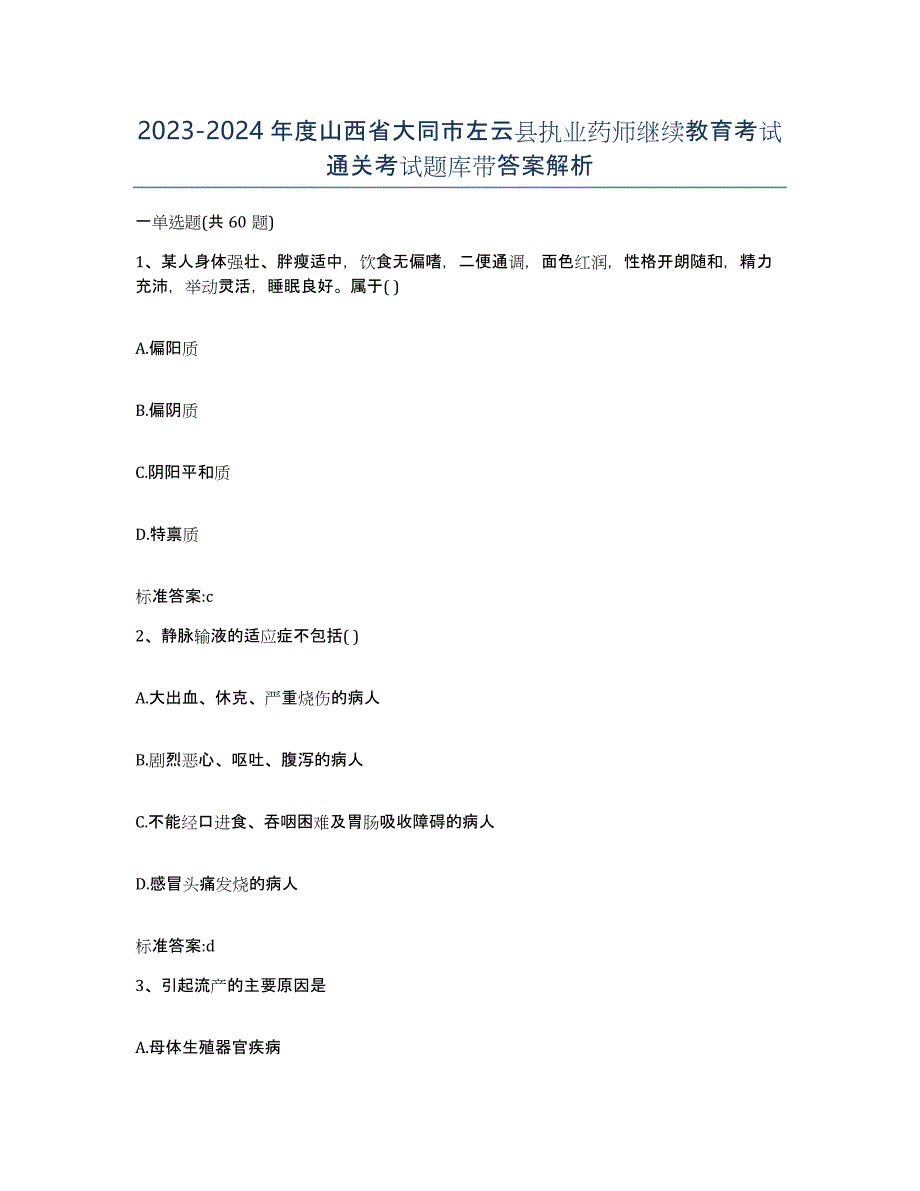 2023-2024年度山西省大同市左云县执业药师继续教育考试通关考试题库带答案解析

一单选题(共60题)

1、某人身体强壮、胖瘦适中，饮食无偏嗜，二便通调，面色红润，性格开朗随和，精力充沛，举动灵活，睡眠良好。属于( )

A.偏阳质

B.偏阴质

C.阴阳平和质

D.特禀质

标准答案:c

2、静脉输液的适应症不包括( )

A.大出血、休克、严重烧伤的病人

B.剧烈恶心、呕吐、腹泻的病人

C.不能经口进食、吞咽困难及胃肠吸收障碍的病人

D.感冒头痛发烧的病人

标准答案:d

3、引起流产的主要原因是

A.母体生殖器官疾病